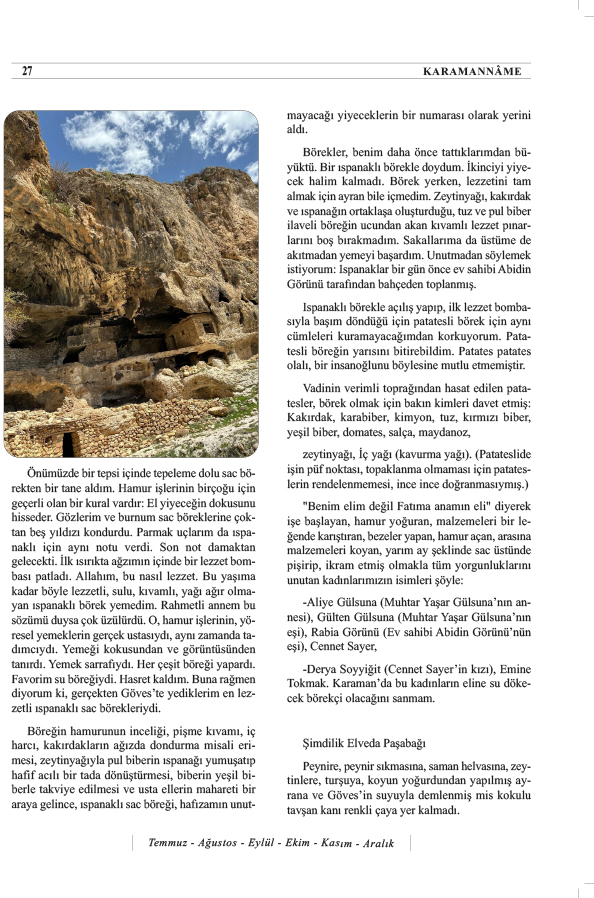 27

KARAMANNÂME

Önümüzde bir tepsi içinde tepeleme dolu sac börekten bir tane aldım. Hamur işlerinin birçoğu için geçerli olan bir kural vardır: El yiyeceğin dokusunu hisseder. Gözlerim ve burnum sac böreklerine çoktan beş yıldızı kondurdu. Parmak uçlarım da ıspanaklı için aynı notu verdi. Son not damaktan gelecekti. İlk ısırıkta ağzımın içinde bir lezzet bombası patladı. Allahım, bu nasıl lezzet. Bu yaşıma kadar böyle lezzetli, sulu, kıvamlı, yağı ağır olmayan ıspanaklı börek yemedim. Rahmetli annem bu sözümü duysa çok üzülürdü. O, hamur işlerinin, yöresel yemeklerin gerçek ustasıydı, aynı zamanda tadımcıydı. Yemeği kokusundan ve görüntüsünden tanırdı. Yemek sarrafıydı. Her çeşit böreği yapardı. Favorim su böreğiydi. Hasret kaldım. Buna rağmen diyorum ki, gerçekten Göves'te yediklerim en lezzetli ıspanaklı sac börekleriydi.

Böreğin hamurunun inceliği, pişme kıvamı, iç harcı, kakırdakların ağızda dondurma misali erimesi, zeytinyağıyla pul biberin ıspanağı yumuşatıp hafif acılı bir tada dönüştürmesi, biberin yeşil biberle takviye edilmesi ve usta ellerin mahareti bir araya gelince, ıspanaklı sac böreği, hafızamın unutmayacağı yiyeceklerin bir numarası olarak yerini aldı.

Börekler, benim daha önce tattıklarımdan büyüktü. Bir ıspanaklı börekle doydum. İkinciyi yiyecek halim kalmadı. Börek yerken, lezzetini tam almak için ayran bile içmedim. Zeytinyağı, kakırdak ve ıspanağın ortaklaşa oluşturduğu, tuz ve pul biber ilaveli böreğin ucundan akan kıvamlı lezzet pınarlarını boş bırakmadım. Sakallarıma da üstüme de akıtmadan yemeyi başardım. Unutmadan söylemek istiyorum: Ispanaklar bir gün önce ev sahibi Abidin Görünü tarafından bahçeden toplanmış.

Ispanaklı börekle açılış yapıp, ilk lezzet bombasıyla başım döndüğü için patatesli börek için aynı cümleleri kuramayacağımdan korkuyorum. Patatesli böreğin yarısını bitirebildim. Patates patates olalı, bir insanoğlunu böylesine mutlu etmemiştir.

Vadinin verimli toprağından hasat edilen patatesler, börek olmak için bakın kimleri davet etmiş: Kakırdak, karabiber, kimyon, tuz, kırmızı biber, yeşil biber, domates, salça, maydanoz,

zeytinyağı, İç yağı (kavurma yağı). (Patateslide işin püf noktası, topaklanma olmaması için patateslerin rendelenmemesi, ince ince doğranmasıymış.)

"Benim elim değil Fatıma anamın eli" diyerek işe başlayan, hamur yoğuran, malzemeleri bir leğende karıştıran, bezeler yapan, hamur açan, arasına malzemeleri koyan, yarım ay şeklinde sac üstünde pişirip, ikram etmiş olmakla tüm yorgunluklarını unutan kadınlarımızın isimleri şöyle:

-Aliye Gülsuna (Muhtar Yaşar Gülsuna'nın annesi), Gülten Gülsuna (Muhtar Yaşar Gülsuna'nın eşi), Rabia Görünü (Ev sahibi Abidin Görünü'nün eşi), Cennet Sayer,

-Derya Soyyiğit (Cennet Sayer'in kızı), Emine Tokmak. Karaman'da bu kadınların eline su dökecek börekçi olacağını sanmam.

Şimdilik Elveda Paşabağı

Peynire, peynir sıkmasına, saman helvasına, zeytinlere, turşuya, koyun yoğurdundan yapılmış ayrana ve Göves'in suyuyla demlenmiş mis kokulu tavşan kanı renkli çaya yer kalmadı.

Temmuz - Ağustos - Eylül - Ekim - Kasım - Aralık